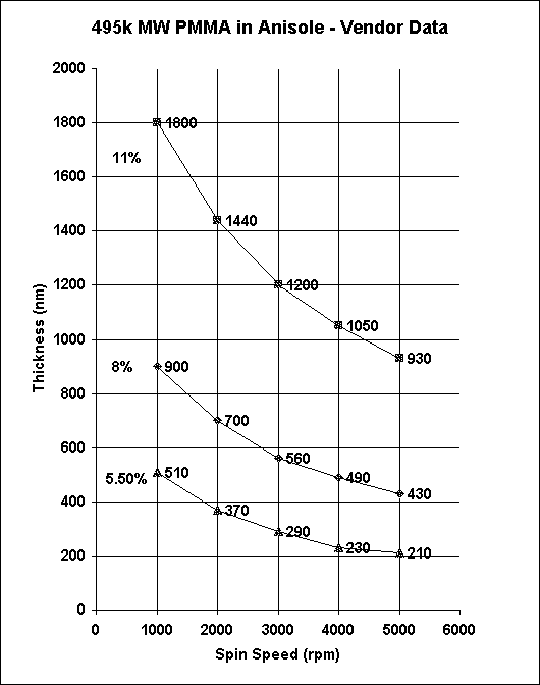 495k MW PMMA in Anisole - Vendor Data

Thickness (nm)

2000
1800
1600
1400
1200
1000
800
600
400
200
0

11%
1800
1440
1200
1050
930

8%
900
700
560
490
430

5.50%
510
370
290
230
210

0
1000
2000
3000
4000
5000
6000

Spin Speed (rpm)